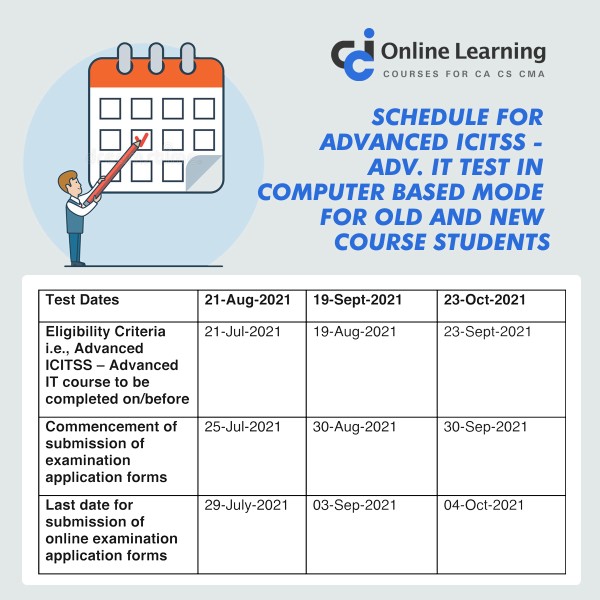 cci Online Learning
COURSES FOR CA CS CMA

SCHEDULE FOR ADVANCED ICITSS - ADV. IT TEST IN COMPUTER BASED MODE FOR OLD AND NEW COURSE STUDENTS

| Test Dates | 21-Aug-2021 | 19-Sept-2021 | 23-Oct-2021 |
|---|---|---|---|
| Eligibility Criteria i.e., Advanced ICITSS – Advanced IT course to be completed on/before | 21-Jul-2021 | 19-Aug-2021 | 23-Sept-2021 |
| Commencement of submission of examination application forms | 25-Jul-2021 | 30-Aug-2021 | 30-Sep-2021 |
| Last date for submission of online examination application forms | 29-July-2021 | 03-Sep-2021 | 04-Oct-2021 |